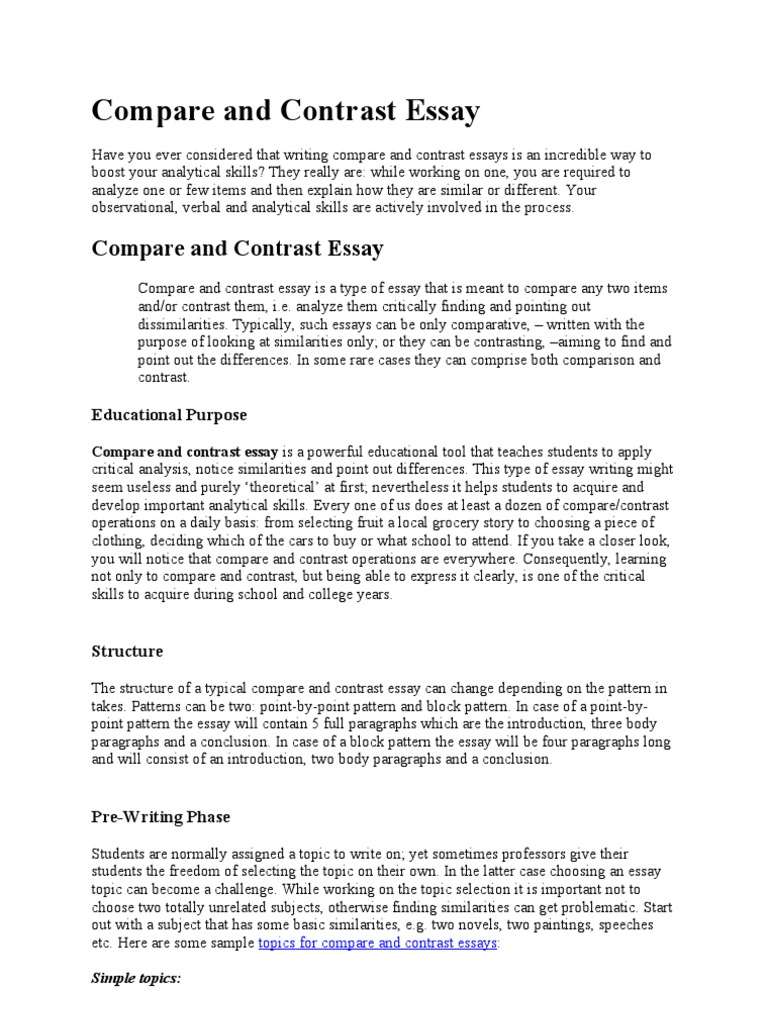 Compare and Contrast Essay

Have you ever considered that writing compare and contrast essays is an incredible way to boost your analytical skills? They really are: while working on one, you are required to analyze one or few items and then explain how they are similar or different. Your observational, verbal and analytical skills are actively involved in the process.

Compare and Contrast Essay

Compare and contrast essay is a type of essay that is meant to compare any two items and/or contrast them, i.e. analyze them critically finding and pointing out dissimilarities. Typically, such essays can be only comparative, – written with the purpose of looking at similarities only; or they can be contrasting, –aiming to find and point out the differences. In some rare cases they can comprise both comparison and contrast.

Educational Purpose

Compare and contrast essay is a powerful educational tool that teaches students to apply critical analysis, notice similarities and point out differences. This type of essay writing might seem useless and purely 'theoretical' at first; nevertheless it helps students to acquire and develop important analytical skills. Every one of us does at least a dozen of compare/contrast operations on a daily basis: from selecting fruit a local grocery story to choosing a piece of clothing, deciding which of the cars to buy or what school to attend. If you take a closer look, you will notice that compare and contrast operations are everywhere. Consequently, learning not only to compare and contrast, but being able to express it clearly, is one of the critical skills to acquire during school and college years.

Structure

The structure of a typical compare and contrast essay can change depending on the pattern in takes. Patterns can be two: point-by-point pattern and block pattern. In case of a point-by-point pattern the essay will contain 5 full paragraphs which are the introduction, three body paragraphs and a conclusion. In case of a block pattern the essay will be four paragraphs long and will consist of an introduction, two body paragraphs and a conclusion.

Pre-Writing Phase

Students are normally assigned a topic to write on; yet sometimes professors give their students the freedom of selecting the topic on their own. In the latter case choosing an essay topic can become a challenge. While working on the topic selection it is important not to choose two totally unrelated subjects, otherwise finding similarities can get problematic. Start out with a subject that has some basic similarities, e.g. two novels, two paintings, speeches etc. Here are some sample topics for compare and contrast essays:

Simple topics: